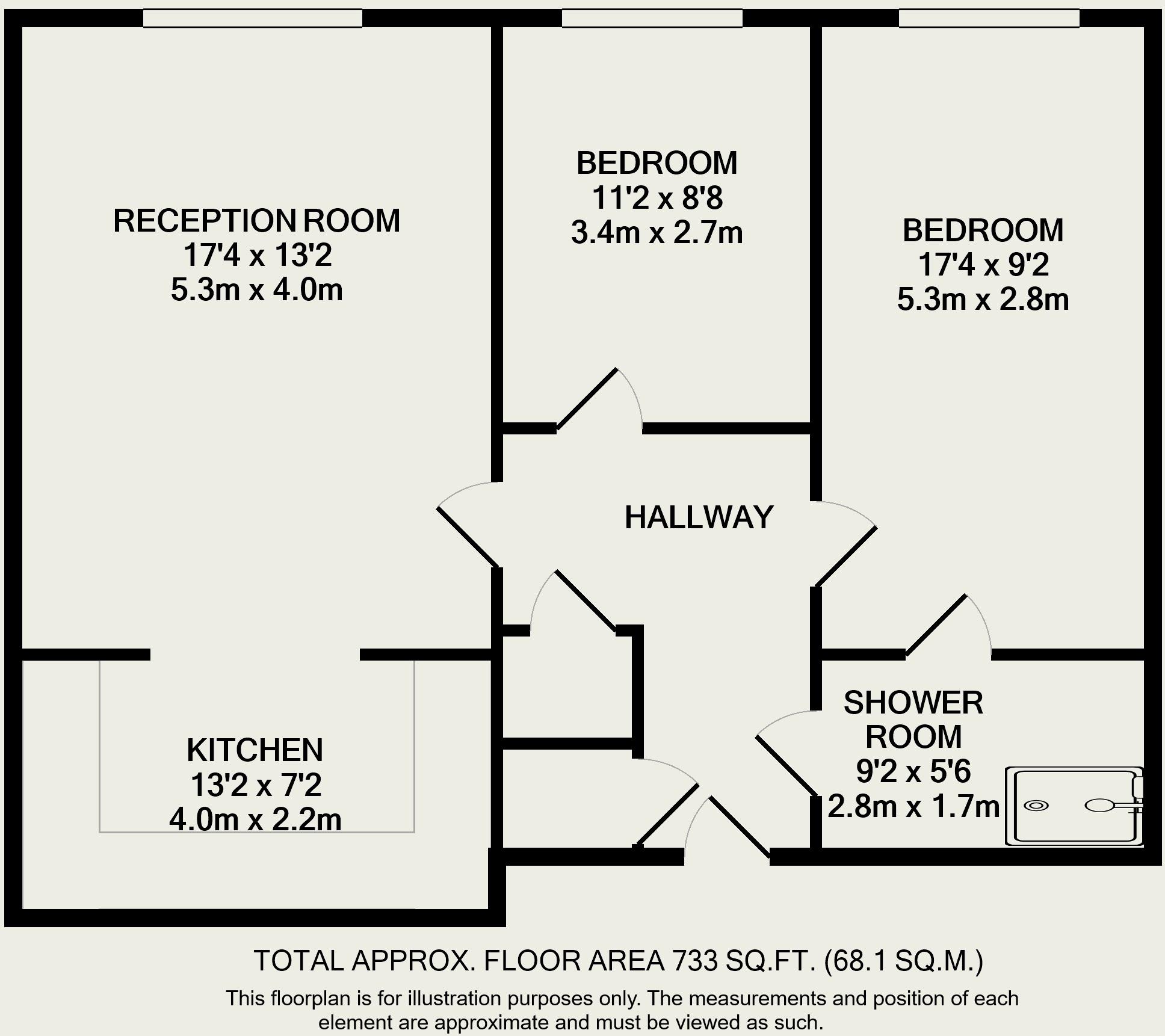 RECEPTION ROOM
17'4 x 13'2
5.3m x 4.0m

BEDROOM
11'2 x 8'8
3.4m x 2.7m

BEDROOM
17'4 x 9'2
5.3m x 2.8m

HALLWAY

KITCHEN
13'2 x 7'2
4.0m x 2.2m

SHOWER ROOM
9'2 x 5'6
2.8m x 1.7m

TOTAL APPROX. FLOOR AREA 733 SQ.FT. (68.1 SQ.M.)

This floorplan is for illustration purposes only. The measurements and position of each element are approximate and must be viewed as such.